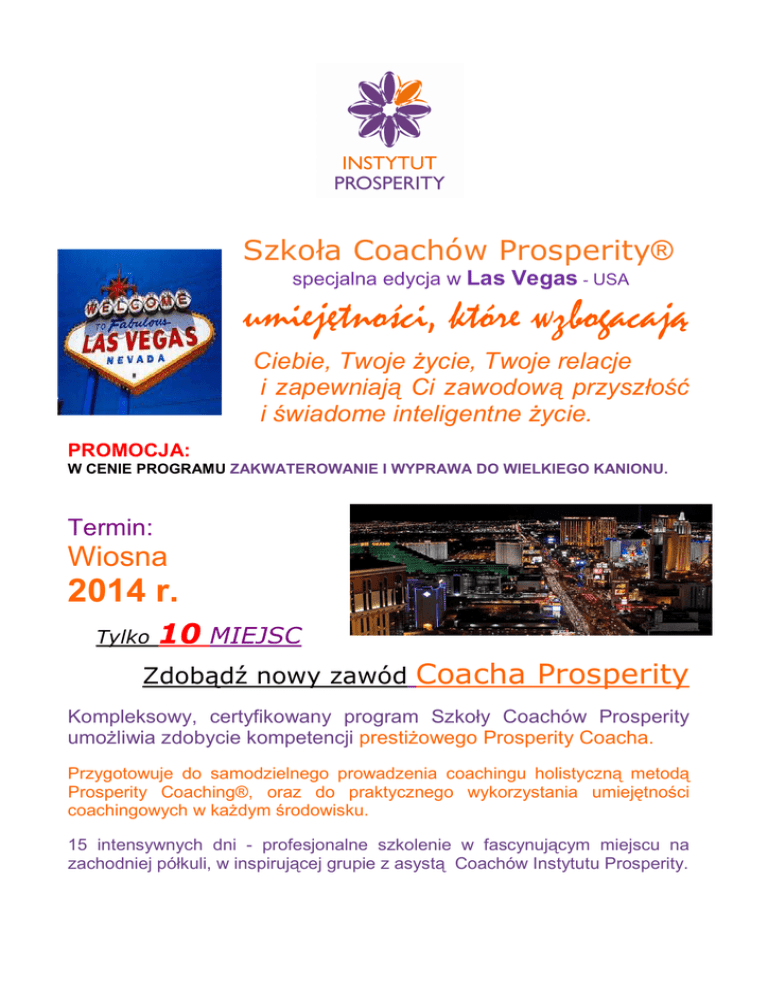 INSTYTUT PROSPERITY

WELCOME TO Fabulous LAS VEGAS NEVADA

Szkoła Coachów Prosperity®

specjalna edycja w Las Vegas - USA

umiejętności, które wzbogacają

Ciebie, Twoje życie, Twoje relacje i zapewniają Ci zawodową przyszłość i świadome inteligentne życie.

PROMOCJA:
W CENIE PROGRAMU ZAKWATEROWANIE I WYPRAWA DO WIELKIEGO KANIONU.

Termin:
Wiosna
2014 r.

Tylko 10 MIEJSC

Zdobądź nowy zawód Coacha Prosperity

Kompleksowy, certyfikowany program Szkoły Coachów Prosperity umożliwia zdobycie kompetencji prestiżowego Prosperity Coacha.

Przygotowuje do samodzielnego prowadzenia coachingu holistyczną metodą Prosperity Coaching®, oraz do praktycznego wykorzystania umiejętności coachingowych w każdym środowisku.

15 intensywnych dni - profesjonalne szkolenie w fascynującym miejscu na zachodniej półkuli, w inspirującej grupie z asystą Coachów Instytutu Prosperity.